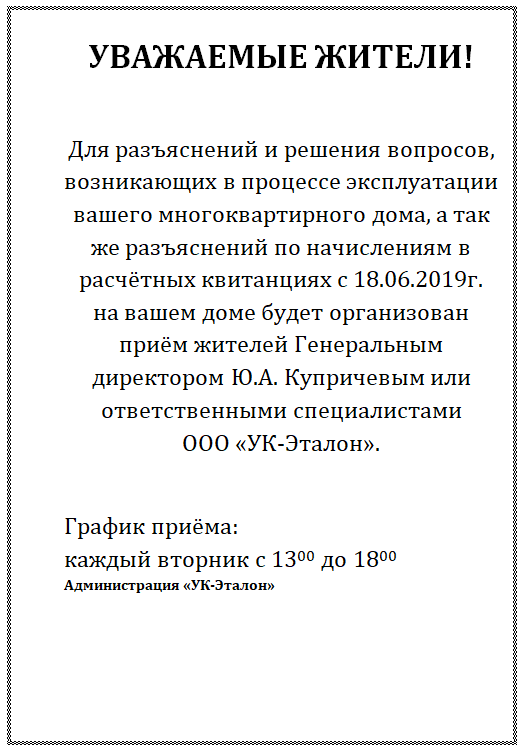 УВАЖАЕМЫЕ ЖИТЕЛИ!

Для разъяснений и решения вопросов, возникающих в процессе эксплуатации вашего многоквартирного дома, а так же разъяснений по начислениям в расчётных квитанциях с 18.06.2019г. на вашем доме будет организован приём жителей Генеральным директором Ю.А. Купричевым или ответственными специалистами ООО «УК-Эталон».

График приёма:
каждый вторник с $13^{00}$ до $18^{00}$
Администрация «УК-Эталон»